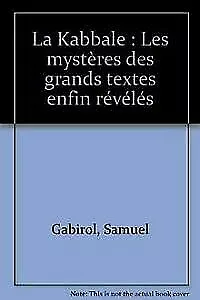 La Kabbale : Les mystères des grands textes enfin révélés

Gabirol, Samuel

Note: This is not the actual book cover